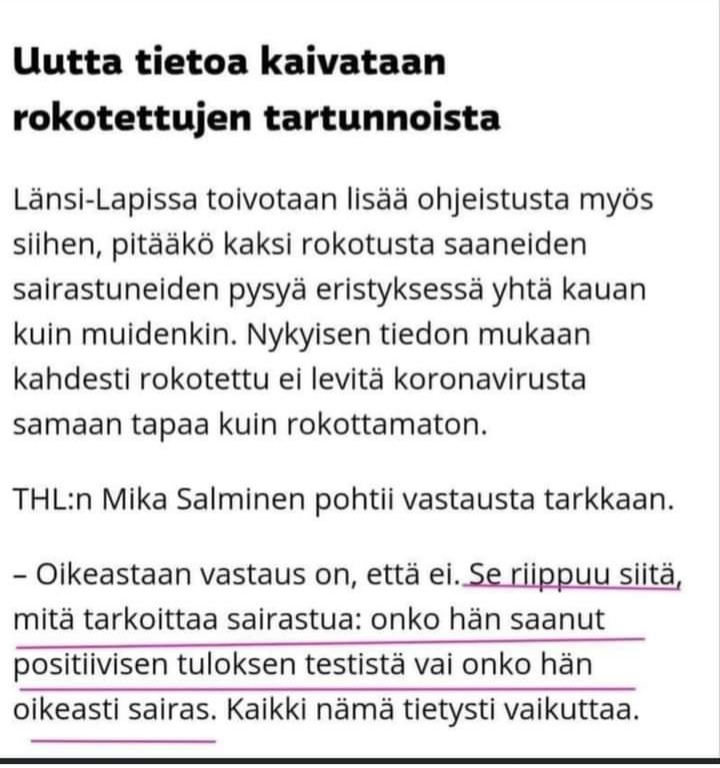 Uutta tietoa kaivataan rokotettujen tartunnoista

Länsi-Lapissa toivotaan lisää ohjeistusta myös siihen, pitääkö kaksi rokotusta saaneiden sairastuneiden pysyä eristyksessä yhtä kauan kuin muidenkin. Nykyisen tiedon mukaan kahdesti rokotettu ei levitä koronavirusta samaan tapaa kuin rokottamaton.

THL:n Mika Salminen pohtii vastausta tarkkaan.

– Oikeastaan vastaus on, että ei. Se riippuu siitä, mitä tarkoittaa sairastua: onko hän saanut positiivisen tuloksen testistä vai onko hän oikeasti sairas. Kaikki nämä tietysti vaikuttaa.